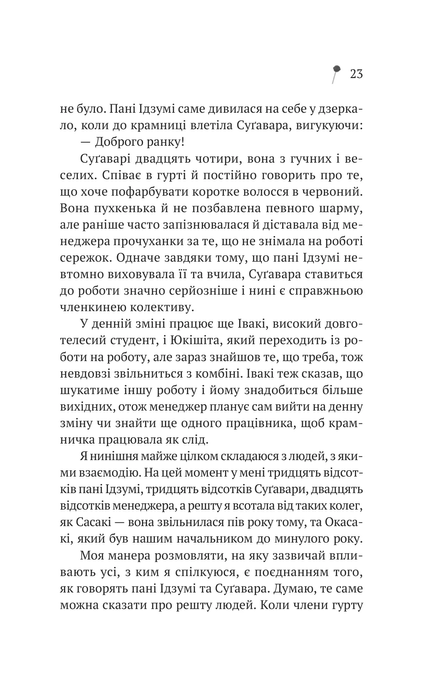 23

не було. Пані Ідзумі саме дивилася на себе у дзеркало, коли до крамниці влетіла Суґавара, вигукуючи:

— Доброго ранку!

Суґаварі двадцять чотири, вона з гучних і веселих. Співає в гурті й постійно говорить про те, що хоче пофарбувати коротке волосся в червоний. Вона пухкенька й не позбавлена певного шарму, але раніше часто запізнювалася й діставала від менеджера прочуханки за те, що не знімала на роботі сережок. Одначе завдяки тому, що пані Ідзумі невтомно виховувала її та вчила, Суґавара ставиться до роботи значно серйозніше і нині є справжньою членкинею колективу.

У денній зміні працює ще Івакі, високий довготелесий студент, і Юкішіта, який переходить із роботи на роботу, але зараз знайшов те, що треба, тож невдовзі звільниться з комбіні. Івакі теж сказав, що шукатиме іншу роботу і йому знадобиться більше вихідних, отож менеджер планує сам вийти на денну зміну чи знайти ще одного працівника, щоб крамничка працювала як слід.

Я нинішня майже цілком складаюся з людей, з якими взаємодію. На цей момент у мені тридцять відсотків пані Ідзумі, тридцять відсотків Суґавари, двадцять відсотків менеджера, а решту я всотала від таких колег, як Сасакі — вона звільнилася пів року тому, та Окасакі, який був нашим начальником до минулого року.

Моя манера розмовляти, на яку зазвичай впливають усі, з ким я спілкуюся, є поєднанням того, як говорять пані Ідзумі та Суґавара. Думаю, те саме можна сказати про решту людей. Коли члени гурту